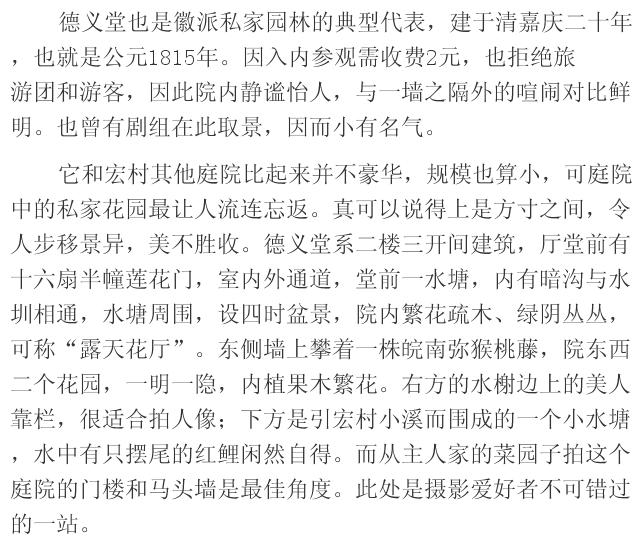 德义堂也是徽派私家园林的典型代表，建于清嘉庆二十年，也就是公元1815年。因入内参观需收费2元，也拒绝旅游团和游客，因此院内静谧怡人，与一墙之隔外的喧闹对比鲜明。也曾有剧组在此取景，因而小有名气。

它和宏村其他庭院比起来并不豪华，规模也算小，可庭院中的私家花园最让人流连忘返。真可以说得上是方寸之间，令人步移景异，美不胜收。德义堂系二楼三开间建筑，厅堂前有十六扇半幢莲花门，室内外通道，堂前一水塘，内有暗沟与水圳相通，水塘周围，设四时盆景，院内繁花疏木、绿阴丛丛，可称“露天花厅”。东侧墙上攀着一株皖南弥猴桃藤，院东西二个花园，一明一隐，内植果木繁花。右方的水榭边上的美人靠栏，很适合拍人像；下方是引宏村小溪而围成的一个小水塘，水中有只摆尾的红鲤闲然自得。而从主人家的菜园子拍这个庭院的门楼和马头墙是最佳角度。此处是摄影爱好者不可错过的一站。